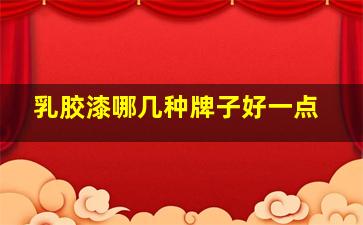 乳胶漆哪几种牌子好一点